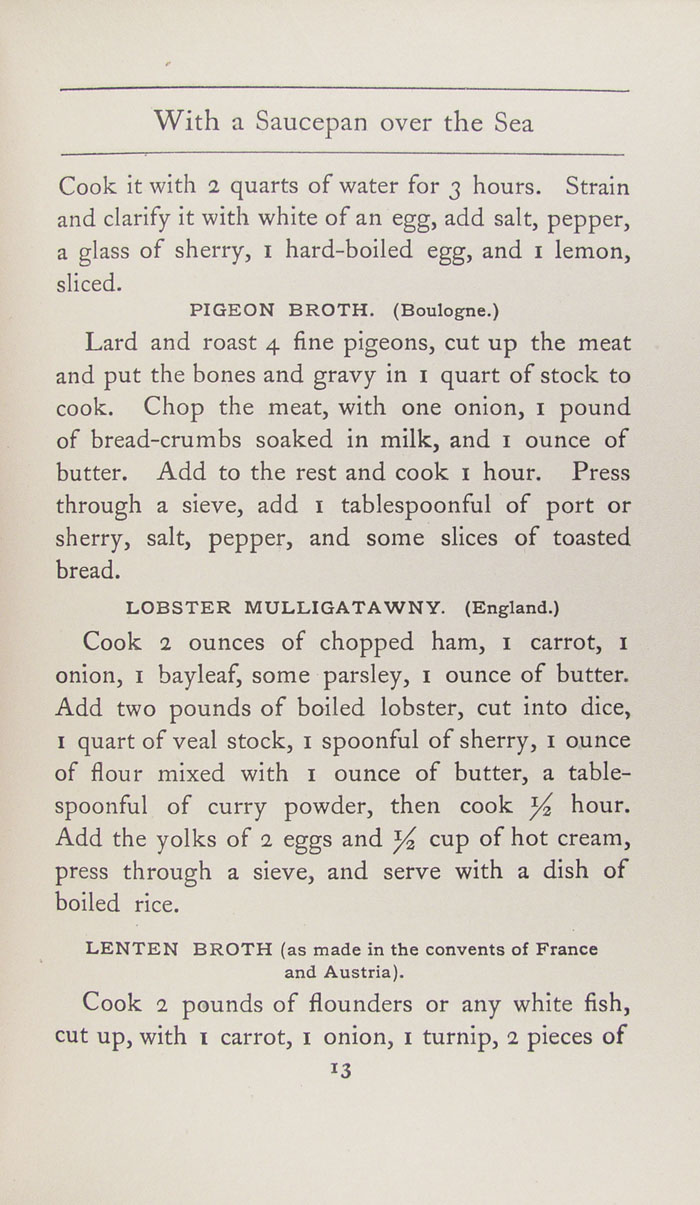 With a Saucepan over the Sea

Cook it with 2 quarts of water for 3 hours. Strain and clarify it with white of an egg, add salt, pepper, a glass of sherry, 1 hard-boiled egg, and 1 lemon, sliced.

PIGEON BROTH. (Boulogne.)

Lard and roast 4 fine pigeons, cut up the meat and put the bones and gravy in 1 quart of stock to cook. Chop the meat, with one onion, 1 pound of bread-crumbs soaked in milk, and 1 ounce of butter. Add to the rest and cook 1 hour. Press through a sieve, add 1 tablespoonful of port or sherry, salt, pepper, and some slices of toasted bread.

LOBSTER MULLIGATAWNY. (England.)

Cook 2 ounces of chopped ham, 1 carrot, 1 onion, 1 bayleaf, some parsley, 1 ounce of butter. Add two pounds of boiled lobster, cut into dice, 1 quart of veal stock, 1 spoonful of sherry, 1 ounce of flour mixed with 1 ounce of butter, a tablespoonful of curry powder, then cook $\frac{1}{2}$ hour. Add the yolks of 2 eggs and $\frac{1}{2}$ cup of hot cream, press through a sieve, and serve with a dish of boiled rice.

LENTEN BROTH (as made in the convents of France and Austria).

Cook 2 pounds of flounders or any white fish, cut up, with 1 carrot, 1 onion, 1 turnip, 2 pieces of

13